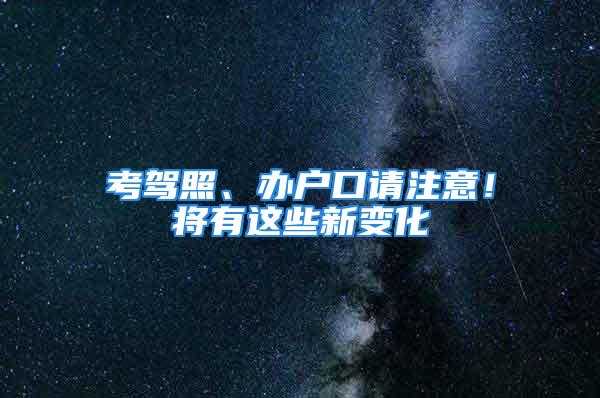 考驾照、办户口请注意！
将有这些新变化